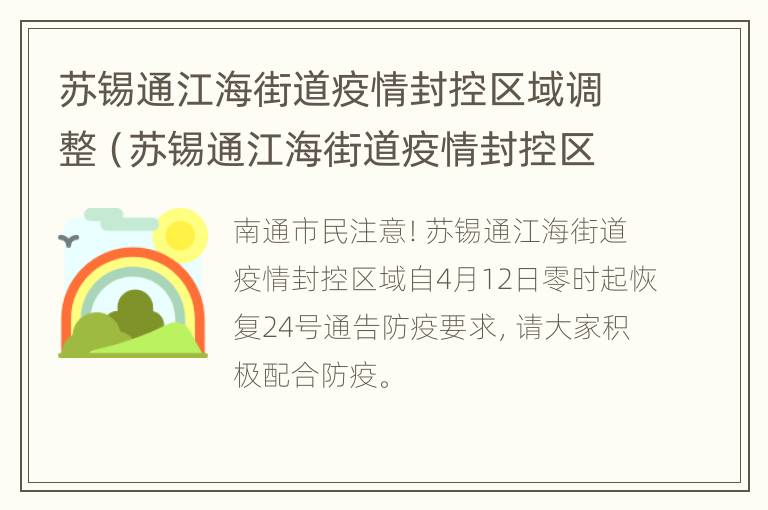 苏锡通江海街道疫情封控区域调整（苏锡通江海街道疫情封控区

南通市民注意！苏锡通江海街道疫情封控区域自4月12日零时起恢复24号通告防疫要求，请大家积极配合防疫。